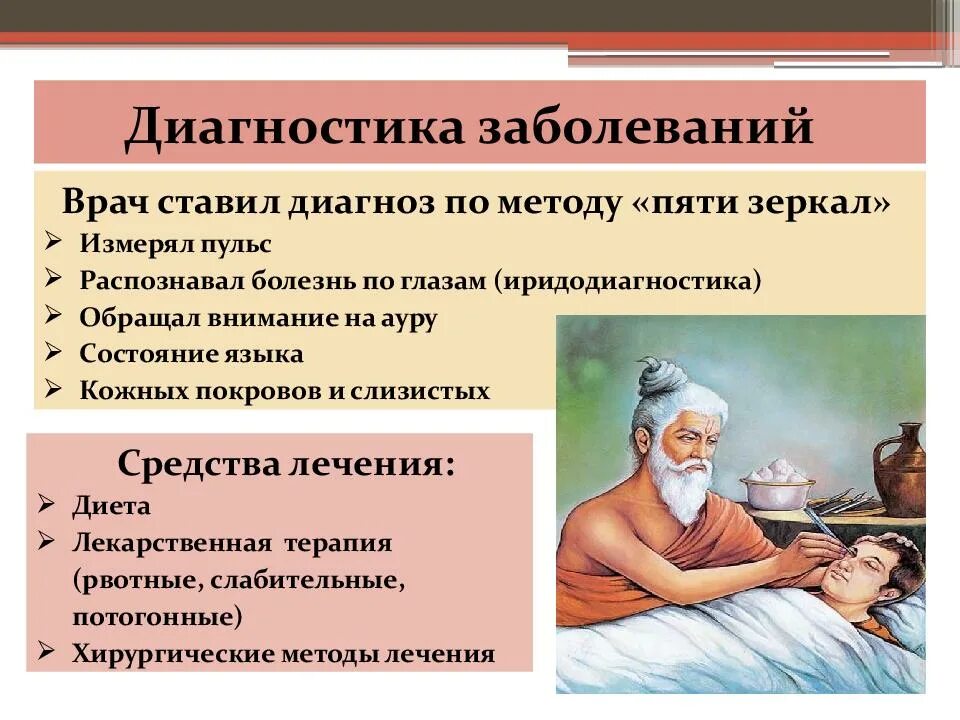 Диагностика заболеваний

Врач ставил диагноз по методу «пяти зеркал»
➢ Измерял пульс
➢ Распознавал болезнь по глазам (иридодиагностика)
➢ Обращал внимание на ауру
➢ Состояние языка
➢ Кожных покровов и слизистых

Средства лечения:
➢ Диета
➢ Лекарственная терапия (рвотные, слабительные, потогонные)
➢ Хирургические методы лечения